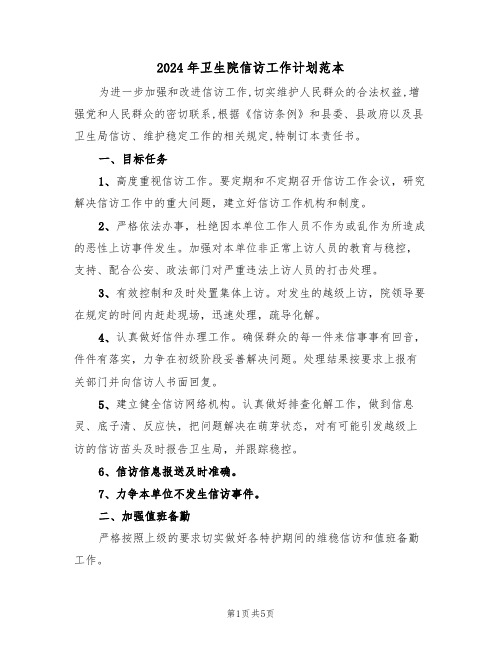 2024年卫生院信访工作计划范本

为进一步加强和改进信访工作,切实维护人民群众的合法权益,增强党和人民群众的密切联系,根据《信访条例》和县委、县政府以及县卫生局信访、维护稳定工作的相关规定,特制订本责任书。

一、目标任务

1、高度重视信访工作。要定期和不定期召开信访工作会议，研究解决信访工作中的重大问题，建立好信访工作机构和制度。

2、严格依法办事，杜绝因本单位工作人员不作为或乱作为所造成的恶性上访事件发生。加强对本单位非正常上访人员的教育与稳控，支持、配合公安、政法部门对严重违法上访人员的打击处理。

3、有效控制和及时处置集体上访。对发生的越级上访，院领导要在规定的时间内赶赴现场，迅速处理，疏导化解。

4、认真做好信件办理工作。确保群众的每一件来信事事有回音，件件有落实，力争在初级阶段妥善解决问题。处理结果按要求上报有关部门并向信访人书面回复。

5、建立健全信访网络机构。认真做好排查化解工作，做到信息灵、底子清、反应快，把问题解决在萌芽状态，对有可能引发越级上访的信访苗头及时报告卫生局，并跟踪稳控。

6、信访信息报送及时准确。

7、力争本单位不发生信访事件。

二、加强值班备勤

严格按照上级的要求切实做好各特护期间的维稳信访和值班备勤工作。

第1页 共5页